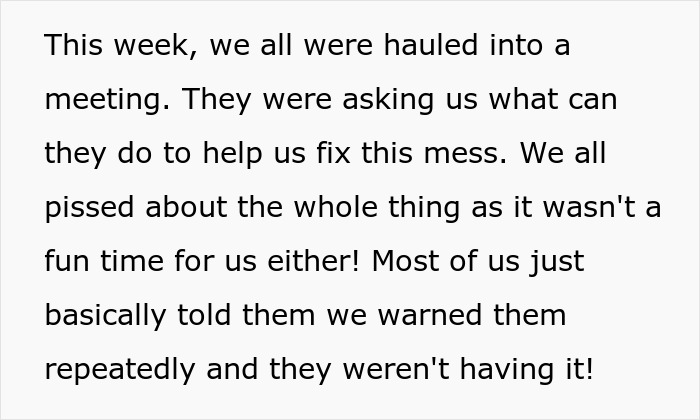 This week, we all were hauled into a meeting. They were asking us what can they do to help us fix this mess. We all pissed about the whole thing as it wasn't a fun time for us either! Most of us just basically told them we warned them repeatedly and they weren't having it!